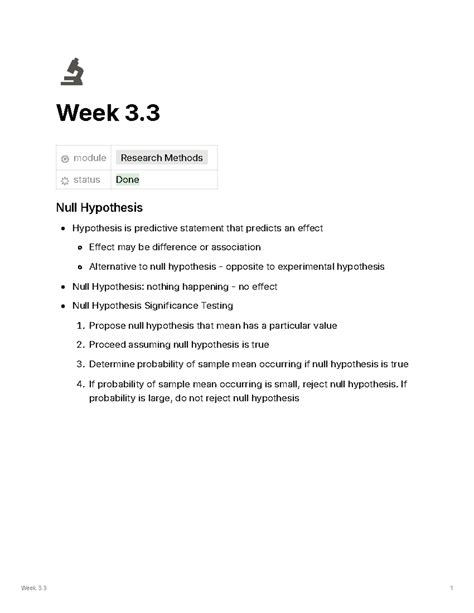 Week 3.3

| module | Research Methods |
|---|---|
| status | Done |

Null Hypothesis

- Hypothesis is predictive statement that predicts an effect
  - Effect may be difference or association
  - Alternative to null hypothesis - opposite to experimental hypothesis
- Null Hypothesis: nothing happening - no effect
- Null Hypothesis Significance Testing
  1. Propose null hypothesis that mean has a particular value
  2. Proceed assuming null hypothesis is true
  3. Determine probability of sample mean occurring if null hypothesis is true
  4. If probability of sample mean occurring is small, reject null hypothesis. If probability is large, do not reject null hypothesis

Week 3.3 1